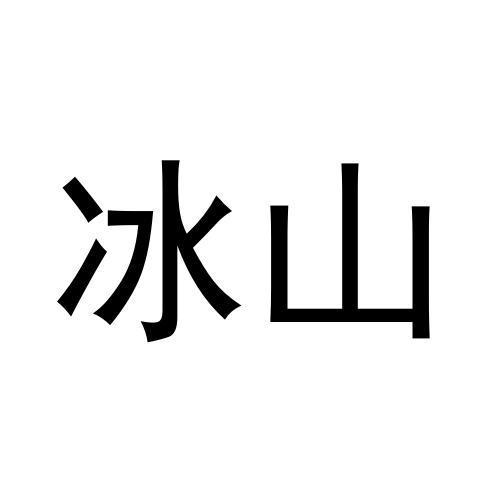 冰山